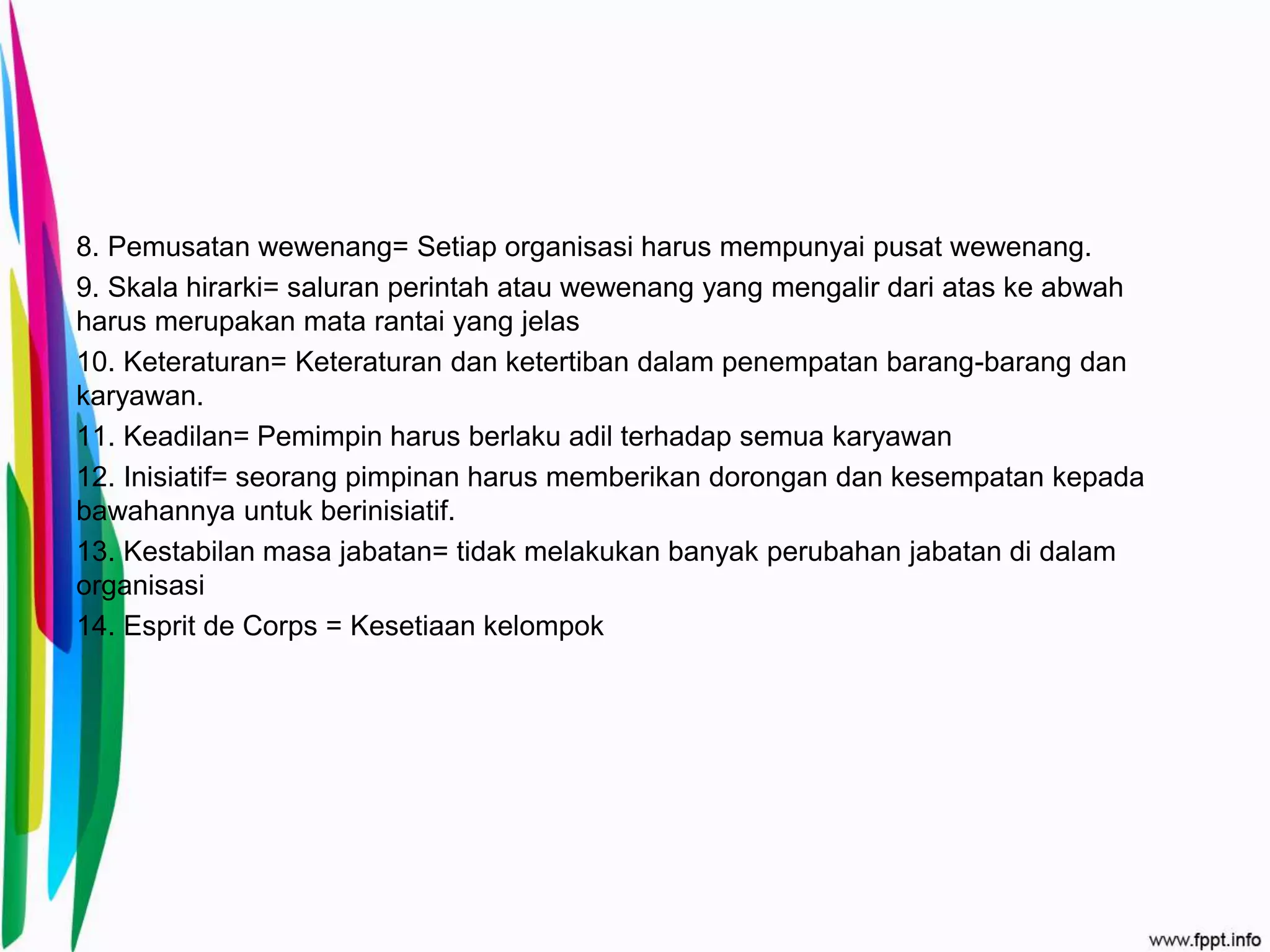 8. Pemusatan wewenang= Setiap organisasi harus mempunyai pusat wewenang.

9. Skala hirarki= saluran perintah atau wewenang yang mengalir dari atas ke abwah harus merupakan mata rantai yang jelas

10. Keteraturan= Keteraturan dan ketertiban dalam penempatan barang-barang dan karyawan.

11. Keadilan= Pemimpin harus berlaku adil terhadap semua karyawan

12. Inisiatif= seorang pimpinan harus memberikan dorongan dan kesempatan kepada bawahannya untuk berinisiatif.

13. Kestabilan masa jabatan= tidak melakukan banyak perubahan jabatan di dalam organisasi

14. Esprit de Corps = Kesetiaan kelompok

www.fppt.info